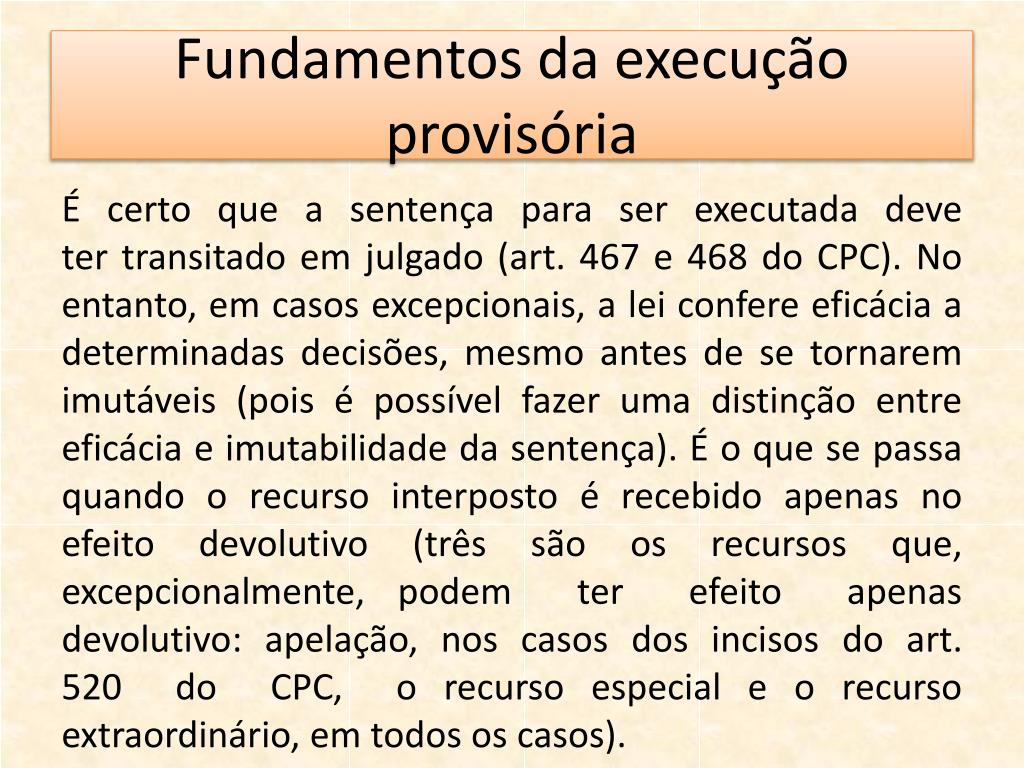 Fundamentos da execução provisória

É certo que a sentença para ser executada deve ter transitado em julgado (art. 467 e 468 do CPC). No entanto, em casos excepcionais, a lei confere eficácia a determinadas decisões, mesmo antes de se tornarem imutáveis (pois é possível fazer uma distinção entre eficácia e imutabilidade da sentença). É o que se passa quando o recurso interposto é recebido apenas no efeito devolutivo (três são os recursos que, excepcionalmente, podem ter efeito apenas devolutivo: apelação, nos casos dos incisos do art. 520 do CPC, o recurso especial e o recurso extraordinário, em todos os casos).